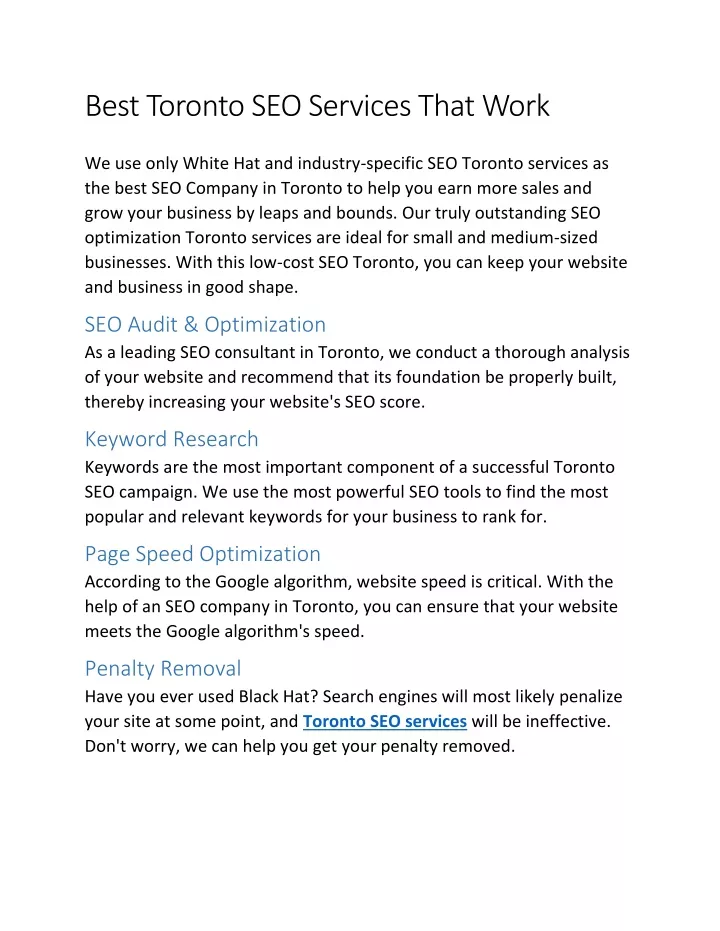 Best Toronto SEO Services That Work

We use only White Hat and industry-specific SEO Toronto services as the best SEO Company in Toronto to help you earn more sales and grow your business by leaps and bounds. Our truly outstanding SEO optimization Toronto services are ideal for small and medium-sized businesses. With this low-cost SEO Toronto, you can keep your website and business in good shape.

SEO Audit & Optimization

As a leading SEO consultant in Toronto, we conduct a thorough analysis of your website and recommend that its foundation be properly built, thereby increasing your website's SEO score.

Keyword Research

Keywords are the most important component of a successful Toronto SEO campaign. We use the most powerful SEO tools to find the most popular and relevant keywords for your business to rank for.

Page Speed Optimization

According to the Google algorithm, website speed is critical. With the help of an SEO company in Toronto, you can ensure that your website meets the Google algorithm's speed.

Penalty Removal

Have you ever used Black Hat? Search engines will most likely penalize your site at some point, and Toronto SEO services will be ineffective. Don't worry, we can help you get your penalty removed.